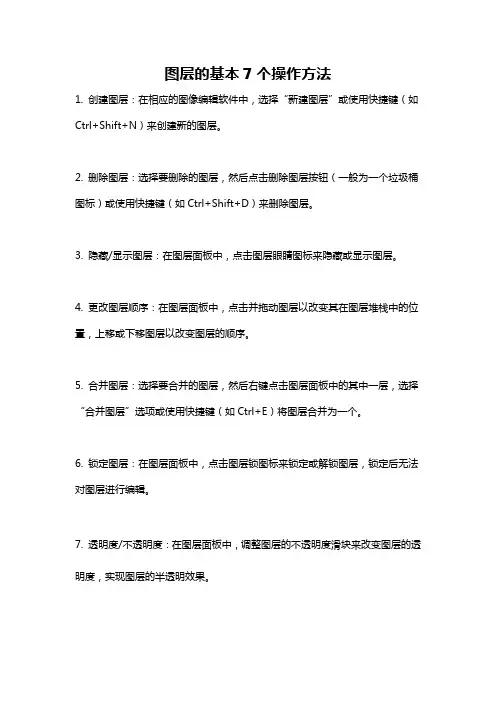 图层的基本 7 个操作方法

1. 创建图层：在相应的图像编辑软件中，选择“新建图层”或使用快捷键（如 Ctrl+Shift+N）来创建新的图层。

2. 删除图层：选择要删除的图层，然后点击删除图层按钮（一般为一个垃圾桶图标）或使用快捷键（如 Ctrl+Shift+D）来删除图层。

3. 隐藏/显示图层：在图层面板中，点击图层眼睛图标来隐藏或显示图层。

4. 更改图层顺序：在图层面板中，点击并拖动图层以改变其在图层堆栈中的位置，上移或下移图层以改变图层的顺序。

5. 合并图层：选择要合并的图层，然后右键点击图层面板中的其中一层，选择“合并图层”选项或使用快捷键（如 Ctrl+E）将图层合并为一个。

6. 锁定图层：在图层面板中，点击图层锁图标来锁定或解锁图层，锁定后无法对图层进行编辑。

7. 透明度/不透明度：在图层面板中，调整图层的不透明度滑块来改变图层的透明度，实现图层的半透明效果。